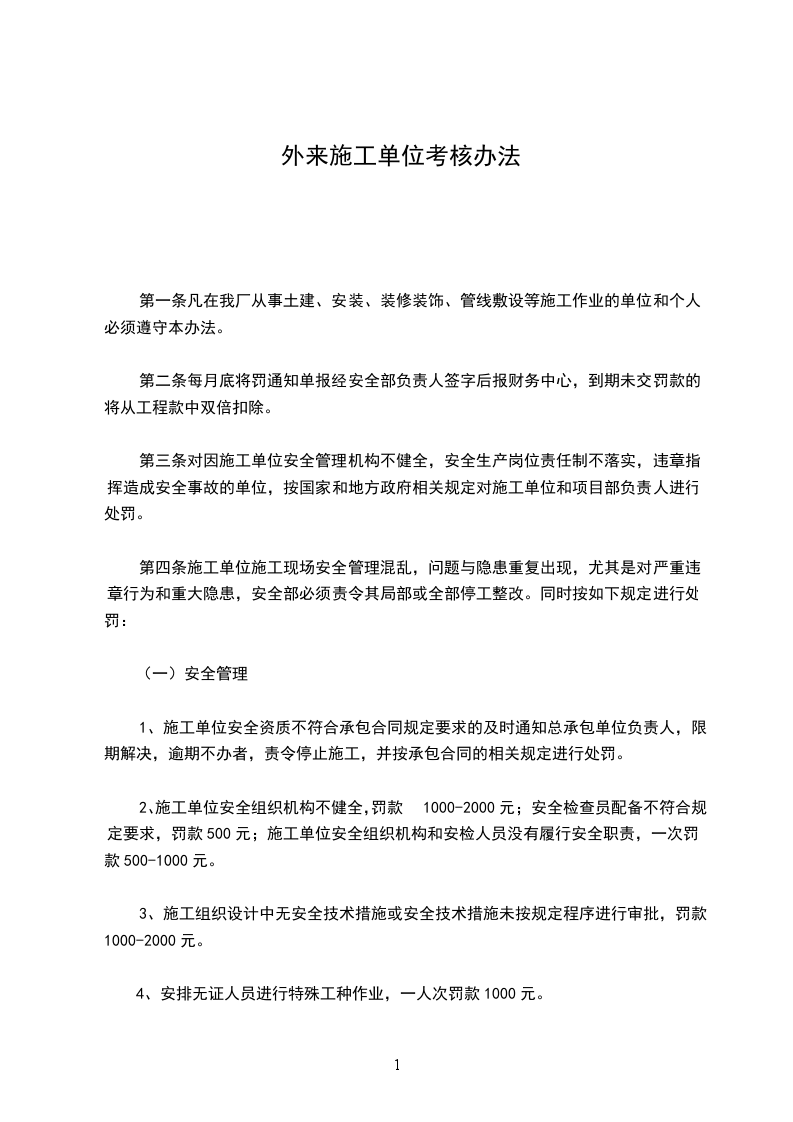 外来施工单位考核办法

第一条凡在我厂从事土建、安装、装修装饰、管线敷设等施工作业的单位和个人必须遵守本办法。

第二条每月底将罚通知单报经安全部负责人签字后报财务中心，到期未交罚款的将从工程款中双倍扣除。

第三条对因施工单位安全管理机构不健全，安全生产岗位责任制不落实，违章指挥造成安全事故的单位，按国家和地方政府相关规定对施工单位和项目部负责人进行处罚。

第四条施工单位施工现场安全管理混乱，问题与隐患重复出现，尤其是对严重违章行为和重大隐患，安全部必须责令其局部或全部停工整改。同时按如下规定进行处罚：

（一）安全管理

1、施工单位安全资质不符合承包合同规定要求的及时通知总承包单位负责人，限期解决，逾期不办者，责令停止施工，并按承包合同的相关规定进行处罚。

2、施工单位安全组织机构不健全，罚款 1000-2000 元；安全检查员配备不符合规定要求，罚款 500 元；施工单位安全组织机构和安检人员没有履行安全职责，一次罚款 500-1000 元。

3、施工组织设计中无安全技术措施或安全技术措施未按规定程序进行审批，罚款 1000-2000 元。

4、安排无证人员进行特殊工种作业，一人次罚款 1000 元。

1